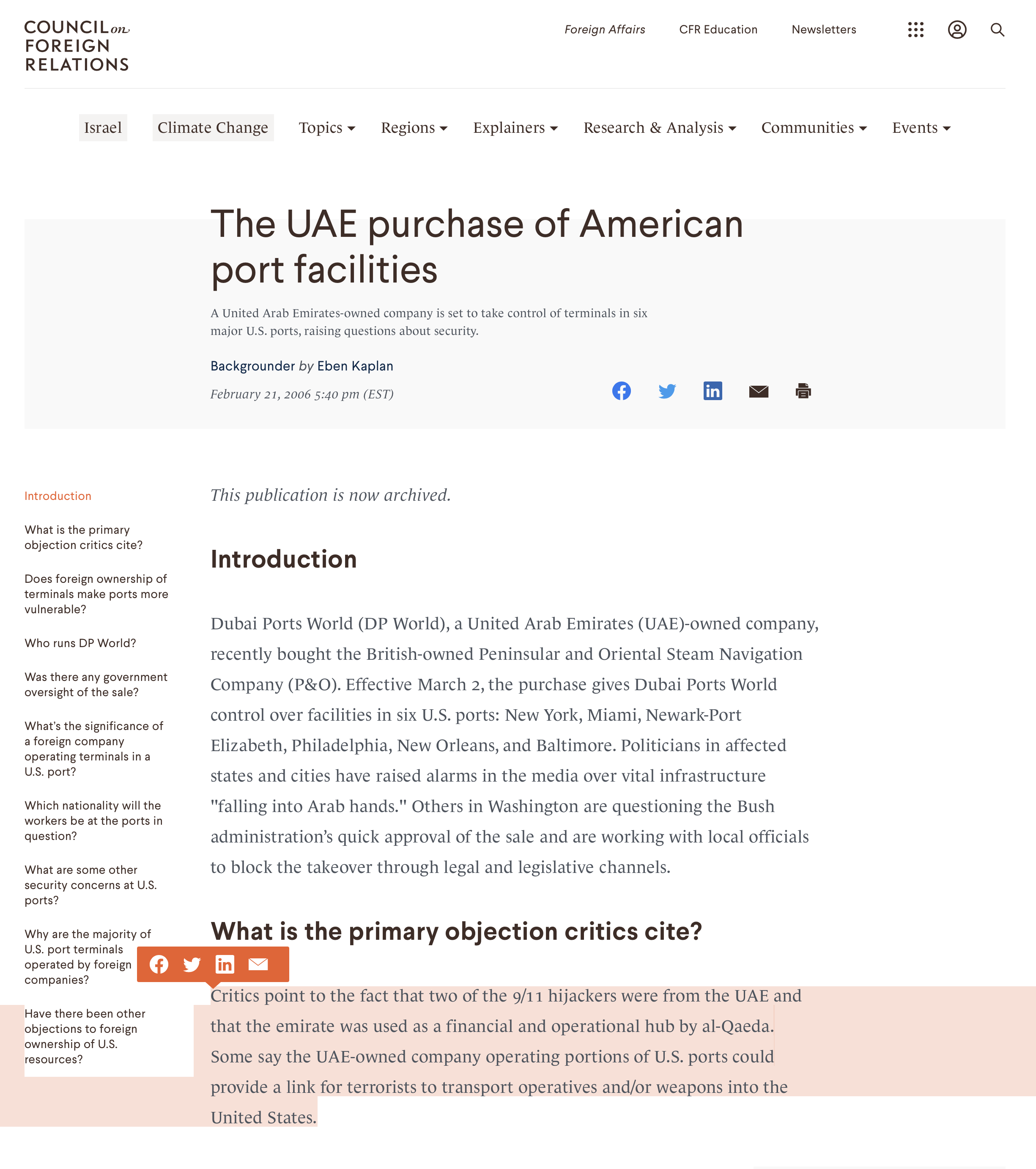 COUNCIL on FOREIGN RELATIONS

Foreign Affairs CFR Education Newsletters

Israel Climate Change Topics Regions Explainers Research & Analysis Communities Events

The UAE purchase of American port facilities

A United Arab Emirates-owned company is set to take control of terminals in six major U.S. ports, raising questions about security.

Backgrounder by Eben Kaplan

February 21, 2006 5:40 pm (EST)

Introduction

What is the primary objection critics cite?

Does foreign ownership of terminals make ports more vulnerable?

Who runs DP World?

Was there any government oversight of the sale?

What's the significance of a foreign company operating terminals in a U.S. port?

Which nationality will the workers be at the ports in question?

What are some other security concerns at U.S. ports?

Why are the majority of U.S. port terminals operated by foreign companies?

Have there been other objections to foreign ownership of U.S. resources?

This publication is now archived.

Introduction

Dubai Ports World (DP World), a United Arab Emirates (UAE)-owned company, recently bought the British-owned Peninsular and Oriental Steam Navigation Company (P&O). Effective March 2, the purchase gives Dubai Ports World control over facilities in six U.S. ports: New York, Miami, Newark-Port Elizabeth, Philadelphia, New Orleans, and Baltimore. Politicians in affected states and cities have raised alarms in the media over vital infrastructure "falling into Arab hands." Others in Washington are questioning the Bush administration's quick approval of the sale and are working with local officials to block the takeover through legal and legislative channels.

What is the primary objection critics cite?

Critics point to the fact that two of the 9/11 hijackers were from the UAE and that the emirate was used as a financial and operational hub by al-Qaeda. Some say the UAE-owned company operating portions of U.S. ports could provide a link for terrorists to transport operatives and/or weapons into the United States.